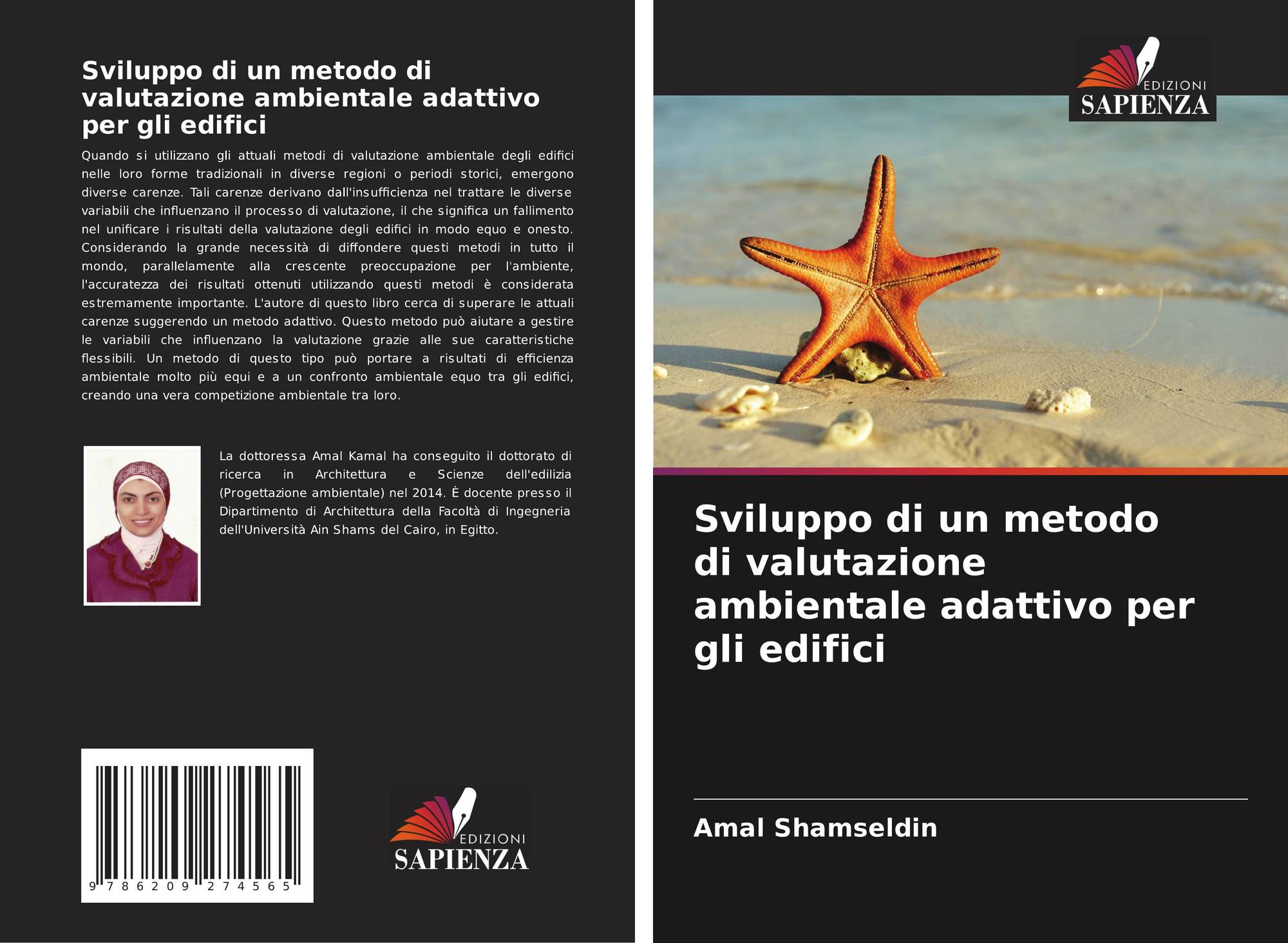 Sviluppo di un metodo di valutazione ambientale adattivo per gli edifici

Quando si utilizzano gli attuali metodi di valutazione ambientale degli edifici nelle loro forme tradizionali in diverse regioni o periodi storici, emergono diverse carenze. Tali carenze derivano dall'insufficienza nel trattare le diverse variabili che influenzano il processo di valutazione, il che significa un fallimento nel unificare i risultati della valutazione degli edifici in modo equo e onesto. Considerando la grande necessità di diffondere questi metodi in tutto il mondo, parallelamente alla crescente preoccupazione per l'ambiente, l'accuratezza dei risultati ottenuti utilizzando questi metodi è considerata estremamente importante. L'autore di questo libro cerca di superare le attuali carenze suggerendo un metodo adattivo. Questo metodo può aiutare a gestire le variabili che influenzano la valutazione grazie alle sue caratteristiche flessibili. Un metodo di questo tipo può portare a risultati di efficienza ambientale molto più equi e a un confronto ambientale equo tra gli edifici, creando una vera competizione ambientale tra loro.

La dottoressa Amal Kamal ha conseguito il dottorato di ricerca in Architettura e Scienze dell'edilizia (Progettazione ambientale) nel 2014. È docente presso il Dipartimento di Architettura della Facoltà di Ingegneria dell'Università Ain Shams del Cairo, in Egitto.

9 786209 274565

EDIZIONI
SAPIENZA

EDIZIONI
SAPIENZA

Sviluppo di un metodo di valutazione ambientale adattivo per gli edifici

Amal Shamseldin